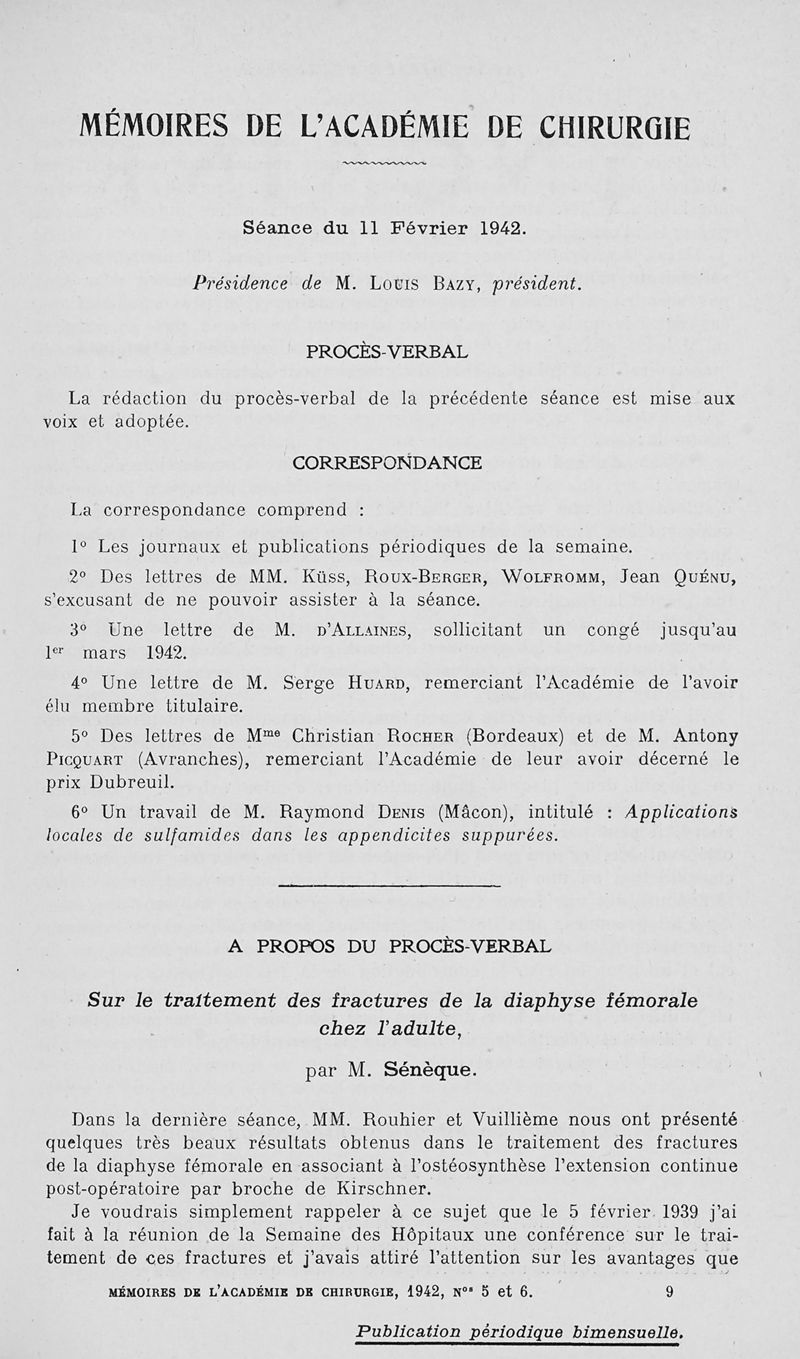 MÉMOIRES DE L'ACADÉMIE DE CHIRURGIE

Séance du 11 Février 1942.

Présidence de M. Louis Bazy, président.

PROCÈS-VERBAL

La rédaction du procès-verbal de la précédente séance est mise aux voix et adoptée.

CORRESPONDANCE

La correspondance comprend :

1° Les journaux et publications périodiques de la semaine.

2° Des lettres de MM. Küss, Roux-Berger, Wolfromm, Jean Quénu, s'excusant de ne pouvoir assister à la séance.

3° Une lettre de M. d'Allaines, sollicitant un congé jusqu'au 1er mars 1942.

4° Une lettre de M. Serge Huard, remerciant l'Académie de l'avoir élu membre titulaire.

5° Des lettres de Mme Christian Rocher (Bordeaux) et de M. Antony Picquart (Avranches), remerciant l'Académie de leur avoir décerné le prix Dubreuil.

6° Un travail de M. Raymond Denis (Mâcon), intitulé : Applications locales de sulfamides dans les appendicites suppurées.

A PROPOS DU PROCÈS-VERBAL

Sur le traitement des fractures de la diaphyse fémorale chez l'adulte,

par M. Sénèque.

Dans la dernière séance, MM. Rouhier et Vuillième nous ont présenté quelques très beaux résultats obtenus dans le traitement des fractures de la diaphyse fémorale en associant à l'ostéosynthèse l'extension continue post-opératoire par broche de Kirschner.

Je voudrais simplement rappeler à ce sujet que le 5 février 1939 j'ai fait à la réunion de la Semaine des Hôpitaux une conférence sur le traitement de ces fractures et j'avais attiré l'attention sur les avantages que

MÉMOIRES DE L'ACADÉMIE DE CHIRURGIE, 1942, Nos 5 et 6.    9

Publication périodique bimensuelle.